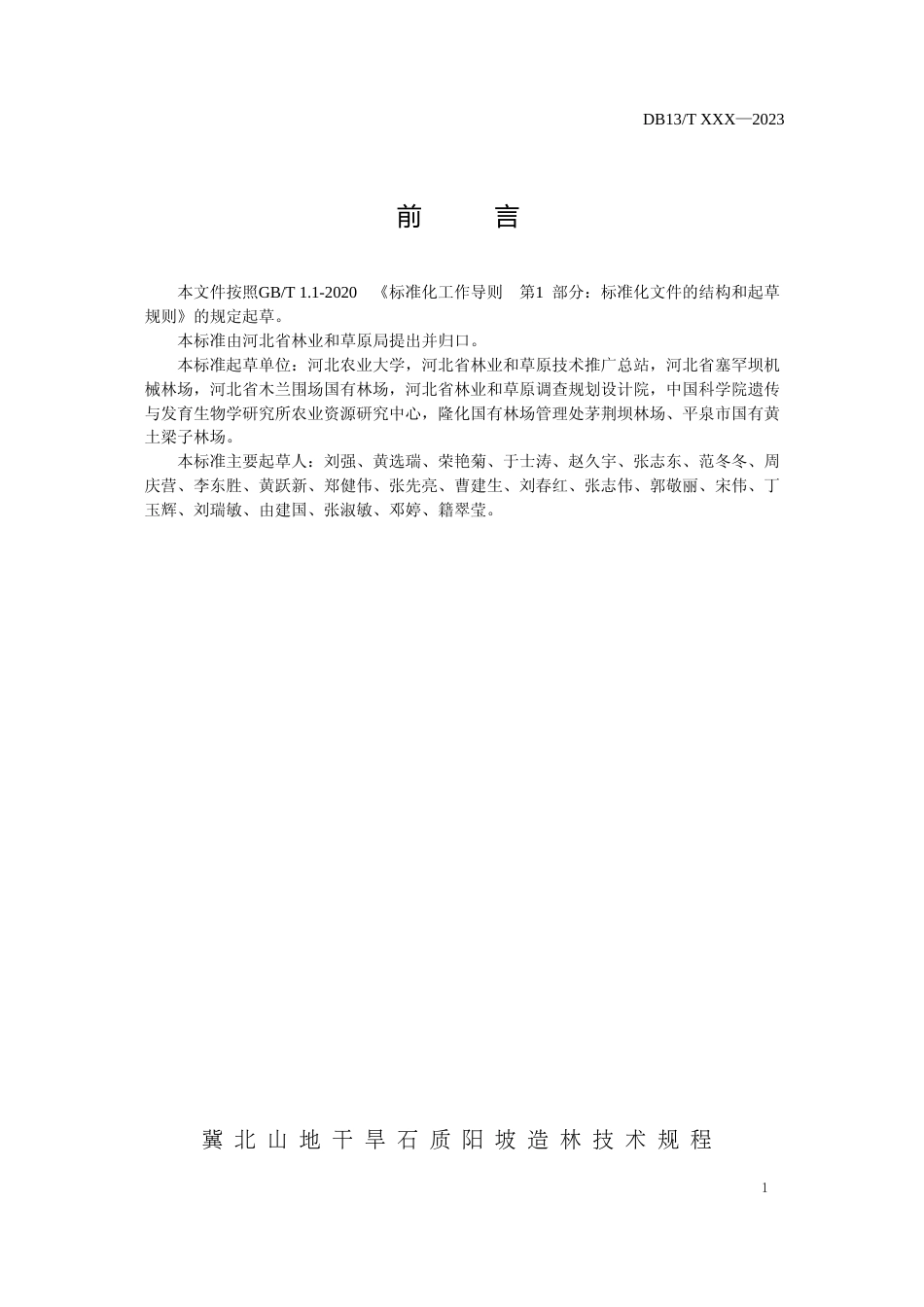 DB13/T XXX—2023

前　言

本文件按照GB/T 1.1-2020　《标准化工作导则　第1 部分：标准化文件的结构和起草规则》的规定起草。

本标准由河北省林业和草原局提出并归口。

本标准起草单位：河北农业大学，河北省林业和草原技术推广总站，河北省塞罕坝机械林场，河北省木兰围场国有林场，河北省林业和草原调查规划设计院，中国科学院遗传与发育生物学研究所农业资源研究中心，隆化国有林场管理处茅荆坝林场、平泉市国有黄土梁子林场。

本标准主要起草人：刘强、黄选瑞、荣艳菊、于士涛、赵久宇、张志东、范冬冬、周庆营、李东胜、黄跃新、郑健伟、张先亮、曹建生、刘春红、张志伟、郭敬丽、宋伟、丁玉辉、刘瑞敏、由建国、张淑敏、邓婷、籍翠莹。

冀北山地干旱石质阳坡造林技术规程

1